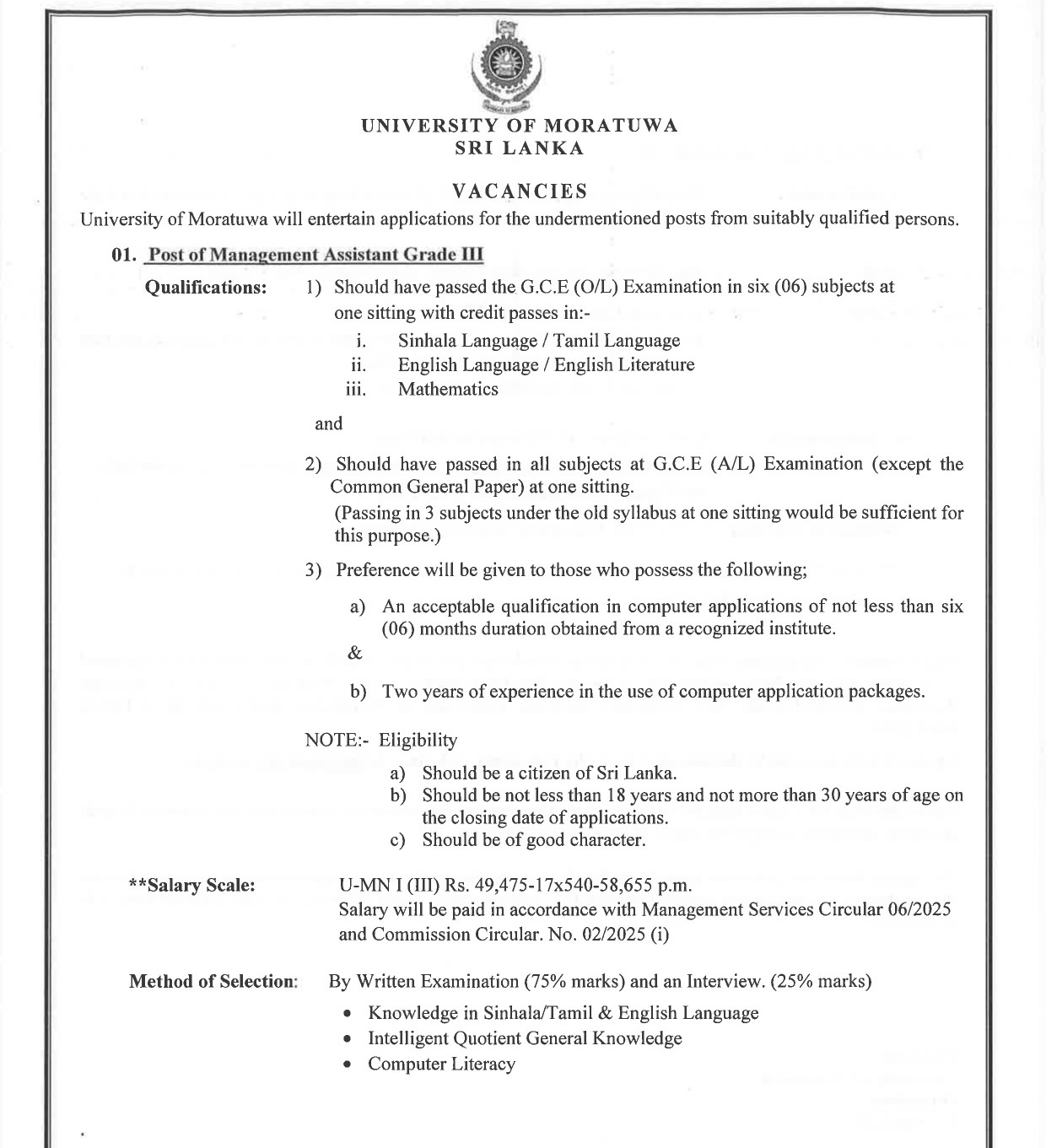 UNIVERSITY OF MORATUWA
SRI LANKA

VACANCIES

University of Moratuwa will entertain applications for the undermentioned posts from suitably qualified persons.

01. Post of Management Assistant Grade III

Qualifications: 1) Should have passed the G.C.E (O/L) Examination in six (06) subjects at one sitting with credit passes in:-

i. Sinhala Language / Tamil Language
ii. English Language / English Literature
iii. Mathematics

and

2) Should have passed in all subjects at G.C.E (A/L) Examination (except the Common General Paper) at one sitting.
(Passing in 3 subjects under the old syllabus at one sitting would be sufficient for this purpose.)

3) Preference will be given to those who possess the following;

a) An acceptable qualification in computer applications of not less than six (06) months duration obtained from a recognized institute.

&

b) Two years of experience in the use of computer application packages.

NOTE:- Eligibility
a) Should be a citizen of Sri Lanka.
b) Should be not less than 18 years and not more than 30 years of age on the closing date of applications.
c) Should be of good character.

**Salary Scale: U-MN I (III) Rs. 49,475-17x540-58,655 p.m.
Salary will be paid in accordance with Management Services Circular 06/2025 and Commission Circular. No. 02/2025 (i)

Method of Selection: By Written Examination (75% marks) and an Interview. (25% marks)
• Knowledge in Sinhala/Tamil & English Language
• Intelligent Quotient General Knowledge
• Computer Literacy